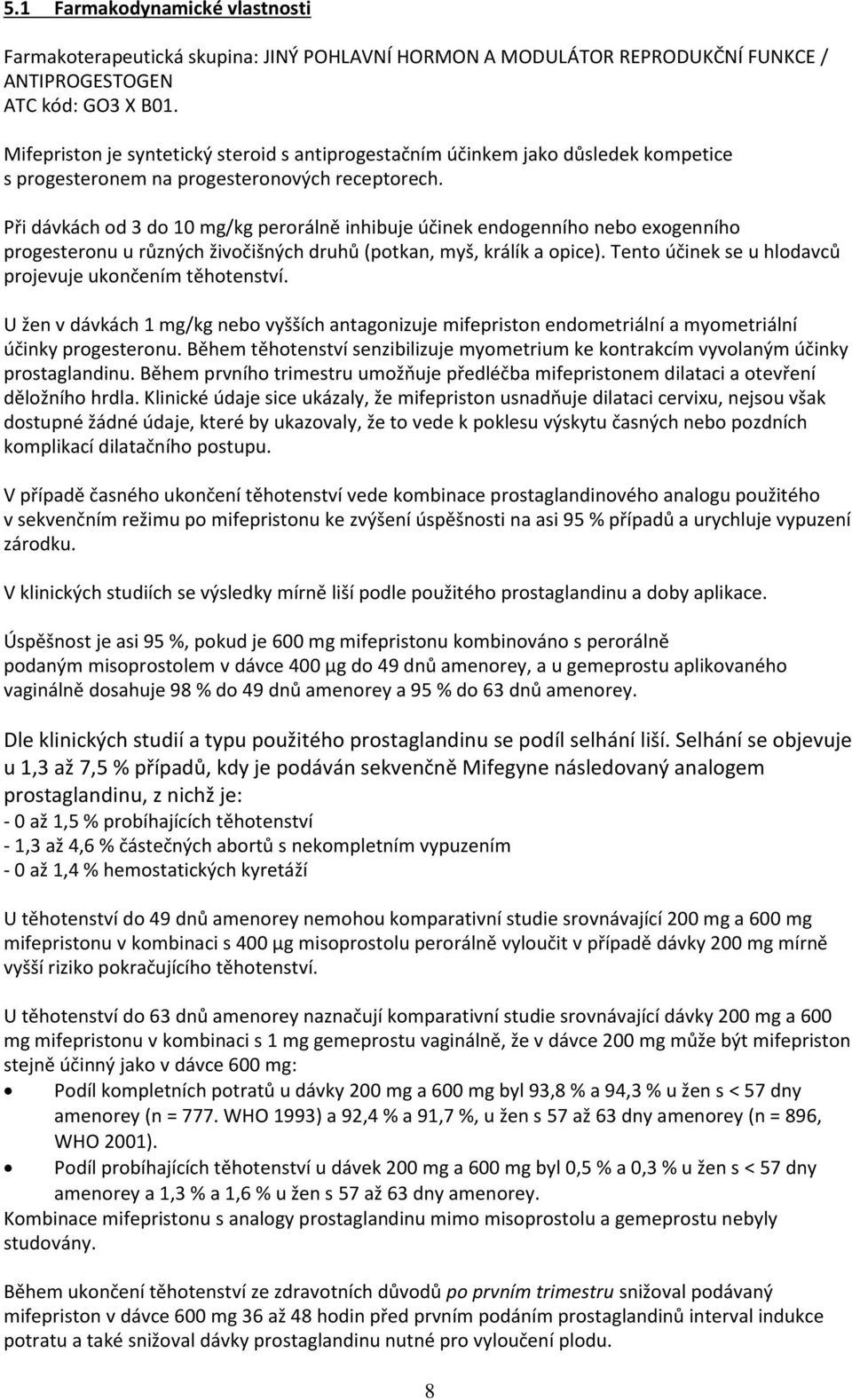 5.1 Farmakodynamické vlastnosti

Farmakoterapeutická skupina: JINÝ POHLAVNÍ HORMON A MODULÁTOR REPRODUKČNÍ FUNKCE / ANTIPROGESTOGEN
ATC kód: GO3 X B01.

Mifepriston je syntetický steroid s antiprogestačním účinkem jako důsledek kompetice s progesteronem na progesteronových receptorech.

Při dávkách od 3 do 10 mg/kg perorálně inhibuje účinek endogenního nebo exogenního progesteronu u různých živočišných druhů (potkan, myš, králík a opice). Tento účinek se u hlodavců projevuje ukončením těhotenství.

U žen v dávkách 1 mg/kg nebo vyšších antagonizuje mifepriston endometriální a myometriální účinky progesteronu. Během těhotenství senzibilizuje myometrium ke kontrakcím vyvolaným účinky prostaglandinu. Během prvního trimestru umožňuje předléčba mifepristonem dilataci a otevření děložního hrdla. Klinické údaje sice ukázaly, že mifepriston usnadňuje dilataci cervixu, nejsou však dostupné žádné údaje, které by ukazovaly, že to vede k poklesu výskytu časných nebo pozdních komplikací dilatačního postupu.

V případě časného ukončení těhotenství vede kombinace prostaglandinového analogu použitého v sekvenčním režimu po mifepristonu ke zvýšení úspěšnosti na asi 95 % případů a urychluje vypuzení zárodku.

V klinických studiích se výsledky mírně liší podle použitého prostaglandinu a doby aplikace.

Úspěšnost je asi 95 %, pokud je 600 mg mifepristonu kombinováno s perorálně podaným misoprostolem v dávce 400 µg do 49 dnů amenorey, a u gemeprostu aplikovaného vaginálně dosahuje 98 % do 49 dnů amenorey a 95 % do 63 dnů amenorey.

Dle klinických studií a typu použitého prostaglandinu se podíl selhání liší. Selhání se objevuje u 1,3 až 7,5 % případů, kdy je podáván sekvenčně Mifegyne následovaný analogem prostaglandinu, z nichž je:
- 0 až 1,5 % probíhajících těhotenství
- 1,3 až 4,6 % částečných abortů s nekompletním vypuzením
- 0 až 1,4 % hemostatických kyretáží

U těhotenství do 49 dnů amenorey nemohou komparativní studie srovnávající 200 mg a 600 mg mifepristonu v kombinaci s 400 µg misoprostolu perorálně vyloučit v případě dávky 200 mg mírně vyšší riziko pokračujícího těhotenství.

U těhotenství do 63 dnů amenorey naznačují komparativní studie srovnávající dávky 200 mg a 600 mg mifepristonu v kombinaci s 1 mg gemeprostu vaginálně, že v dávce 200 mg může být mifepriston stejně účinný jako v dávce 600 mg:
• Podíl kompletních potratů u dávky 200 mg a 600 mg byl 93,8 % a 94,3 % u žen s < 57 dny amenorey (n = 777. WHO 1993) a 92,4 % a 91,7 %, u žen s 57 až 63 dny amenorey (n = 896, WHO 2001).
• Podíl probíhajících těhotenství u dávek 200 mg a 600 mg byl 0,5 % a 0,3 % u žen s < 57 dny amenorey a 1,3 % a 1,6 % u žen s 57 až 63 dny amenorey.
Kombinace mifepristonu s analogy prostaglandinu mimo misoprostolu a gemeprostu nebyly studovány.

Během ukončení těhotenství ze zdravotních důvodů po prvním trimestru snižoval podávaný mifepriston v dávce 600 mg 36 až 48 hodin před prvním podáním prostaglandinů interval indukce potratu a také snižoval dávky prostaglandinu nutné pro vyloučení plodu.

8